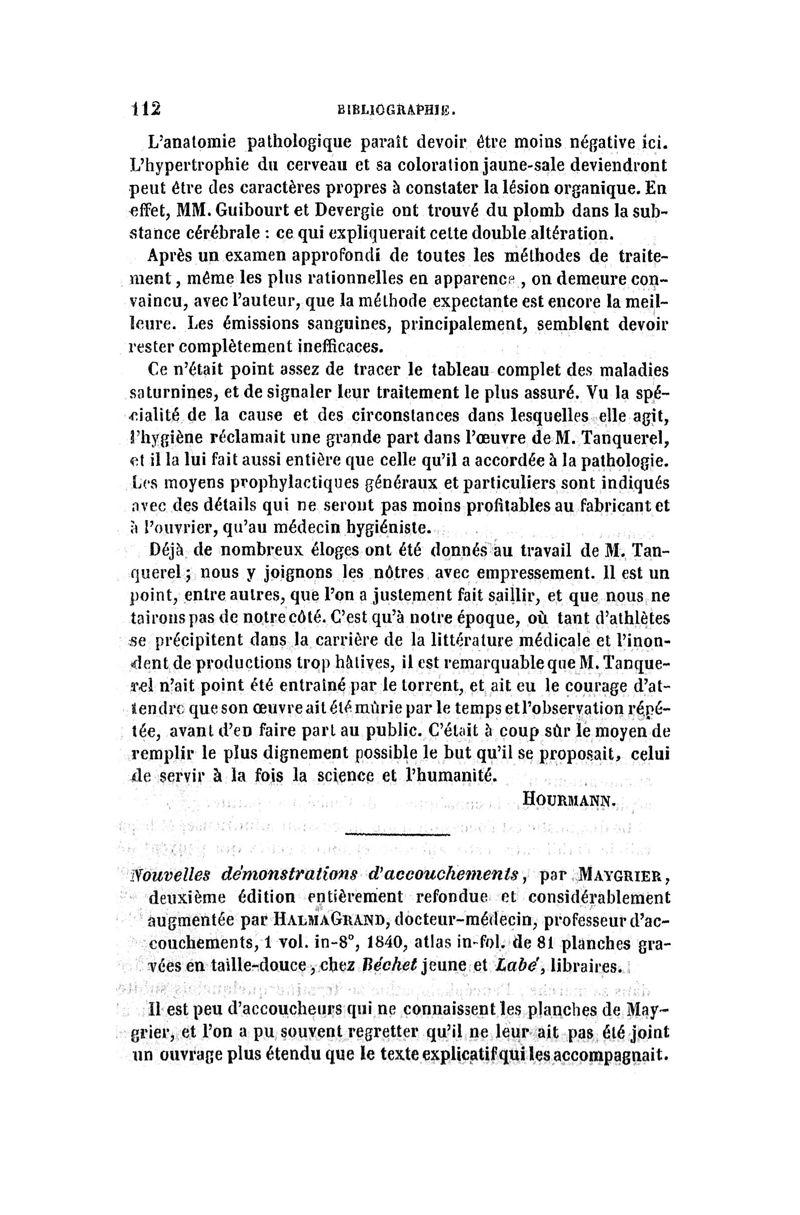 112 BIBLIOGRAPHIE.

L'anatomie pathologique paraît devoir être moins négative ici. L'hypertrophie du cerveau et sa coloration jaune-sale deviendront peut être des caractères propres à constater la lésion organique. En effet, MM. Guibourt et Devergie ont trouvé du plomb dans la substance cérébrale : ce qui expliquerait cette double altération.

Après un examen approfondi de toutes les méthodes de traitement, même les plus rationnelles en apparence, on demeure convaincu, avec l'auteur, que la méthode expectante est encore la meilleure. Les émissions sanguines, principalement, semblent devoir rester complètement inefficaces.

Ce n'était point assez de tracer le tableau complet des maladies saturnines, et de signaler leur traitement le plus assuré. Vu la spécialité de la cause et des circonstances dans lesquelles elle agit, l'hygiène réclamait une grande part dans l'œuvre de M. Tanquerel, et il la lui fait aussi entière que celle qu'il a accordée à la pathologie. Les moyens prophylactiques généraux et particuliers sont indiqués avec des détails qui ne seront pas moins profitables au fabricant et à l'ouvrier, qu'au médecin hygiéniste.

Déjà de nombreux éloges ont été donnés au travail de M. Tanquerel; nous y joignons les nôtres avec empressement. Il est un point, entre autres, que l'on a justement fait saillir, et que nous ne tairons pas de notre côté. C'est qu'à notre époque, où tant d'athlètes se précipitent dans la carrière de la littérature médicale et l'inondent de productions trop hâtives, il est remarquable que M. Tanquerel n'ait point été entraîné par le torrent, et ait eu le courage d'attendre que son œuvre ait été mûrie par le temps et l'observation répétée, avant d'en faire part au public. C'était à coup sûr le moyen de remplir le plus dignement possible le but qu'il se proposait, celui de servir à la fois la science et l'humanité.

HOURMANN.

Nouvelles démonstrations d'accouchements, par MAYGRIER, deuxième édition entièrement refondue et considérablement augmentée par HALMAGRAND, docteur-médecin, professeur d'accouchements, 1 vol. in-8°, 1840, atlas in-fol. de 81 planches gravées en taille-douce, chez Béchet jeune et Labé, libraires.

Il est peu d'accoucheurs qui ne connaissent les planches de Maygrier, et l'on a pu souvent regretter qu'il ne leur ait pas été joint un ouvrage plus étendu que le texte explicatif qui les accompagnait.